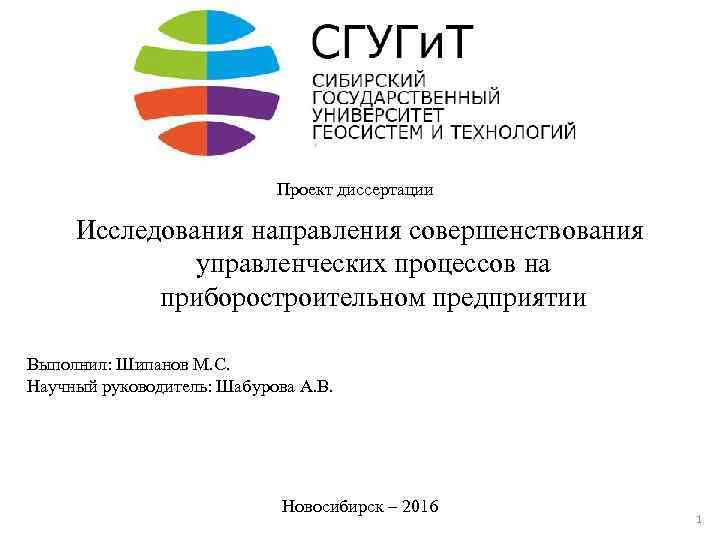 СГУГиТ
СИБИРСКИЙ
ГОСУДАРСТВЕННЫЙ
УНИВЕРСИТЕТ
ГЕОСИСТЕМ И ТЕХНОЛОГИЙ

Проект диссертации

Исследования направления совершенствования управленческих процессов на приборостроительном предприятии

Выполнил: Шипанов М.С.
Научный руководитель: Шабурова А.В.

Новосибирск – 2016

1